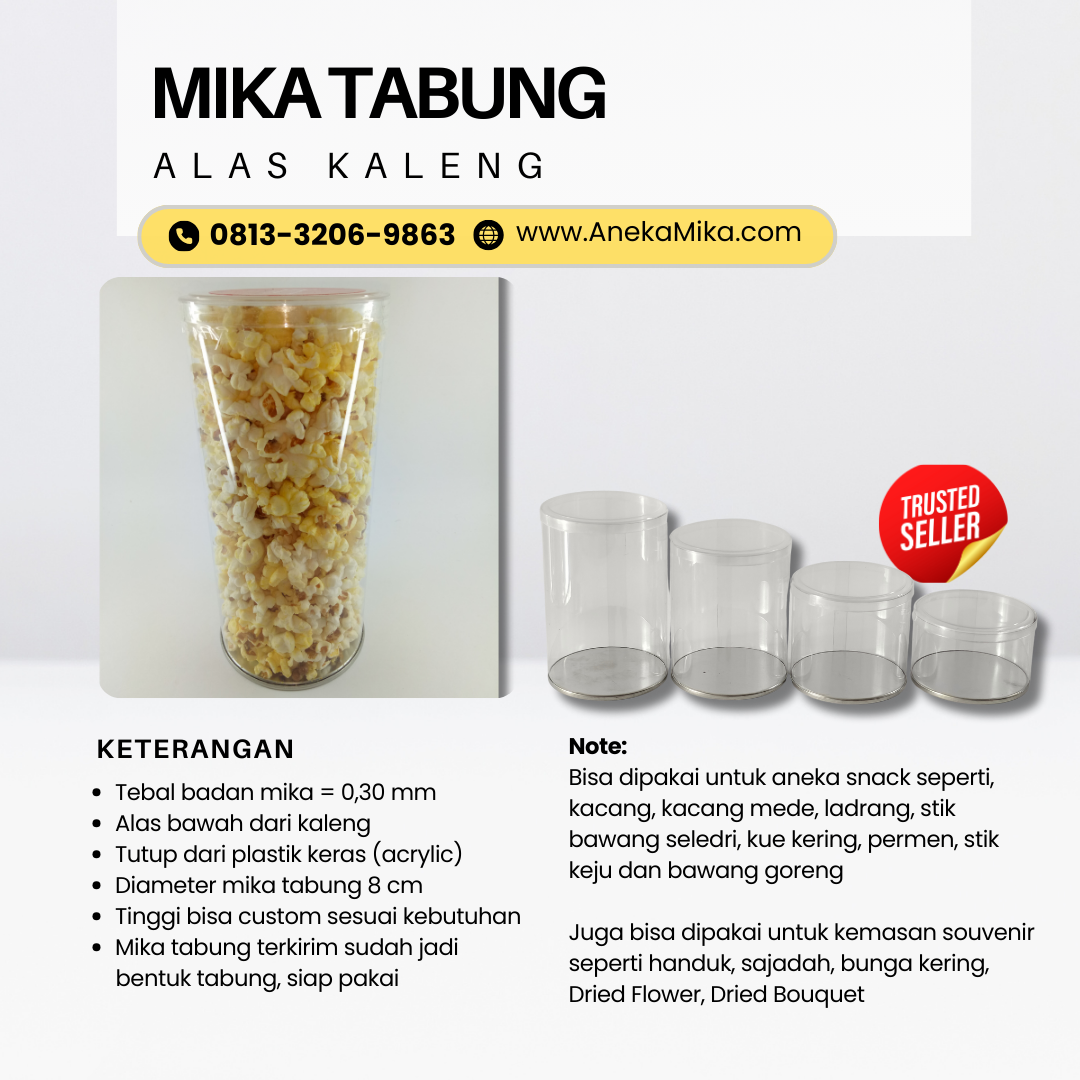 MIKA TABUNG
ALAS KALENG

0813-3206-9863 www.AnekaMika.com

TRUSTED SELLER

KETERANGAN
- Tebal badan mika = 0,30 mm
- Alas bawah dari kaleng
- Tutup dari plastik keras (acrylic)
- Diameter mika tabung 8 cm
- Tinggi bisa custom sesuai kebutuhan
- Mika tabung terkirim sudah jadi bentuk tabung, siap pakai

Note:
Bisa dipakai untuk aneka snack seperti, kacang, kacang mede, ladrang, stik bawang seledri, kue kering, permen, stik keju dan bawang goreng

Juga bisa dipakai untuk kemasan souvenir seperti handuk, sajadah, bunga kering, Dried Flower, Dried Bouquet